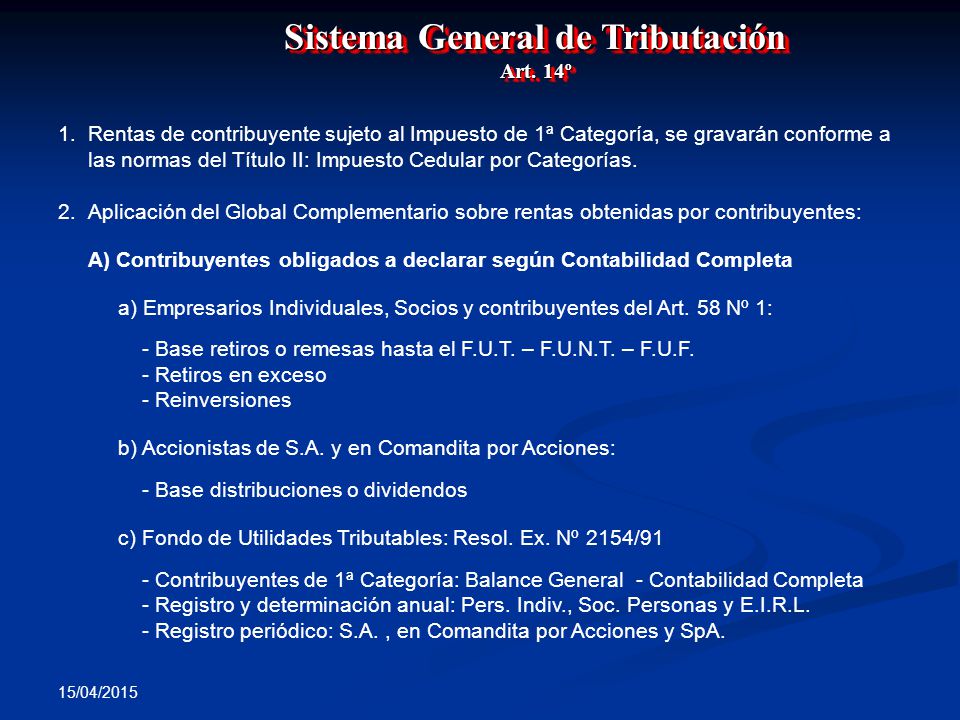 Sistema General de Tributación
Art. 14º

1. Rentas de contribuyente sujeto al Impuesto de 1ª Categoría, se gravarán conforme a las normas del Título II: Impuesto Cedular por Categorías.

2. Aplicación del Global Complementario sobre rentas obtenidas por contribuyentes:

A) Contribuyentes obligados a declarar según Contabilidad Completa

a) Empresarios Individuales, Socios y contribuyentes del Art. 58 Nº 1:

- Base retiros o remesas hasta el F.U.T. – F.U.N.T. – F.U.F.
- Retiros en exceso
- Reinversiones

b) Accionistas de S.A. y en Comandita por Acciones:

- Base distribuciones o dividendos

c) Fondo de Utilidades Tributables: Resol. Ex. Nº 2154/91

- Contribuyentes de 1ª Categoría: Balance General - Contabilidad Completa
- Registro y determinación anual: Pers. Indiv., Soc. Personas y E.I.R.L.
- Registro periódico: S.A. , en Comandita por Acciones y SpA.

15/04/2015